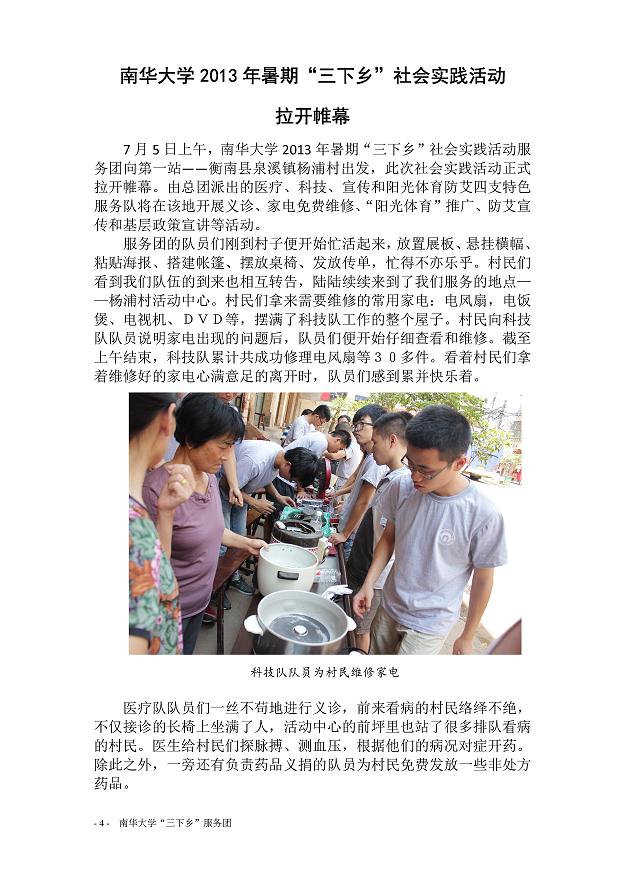 南华大学 2013 年暑期“三下乡”社会实践活动

拉开帷幕

7 月 5 日上午，南华大学 2013 年暑期“三下乡”社会实践活动服务团向第一站——衡南县泉溪镇杨浦村出发，此次社会实践活动正式拉开帷幕。由总团派出的医疗、科技、宣传和阳光体育防艾四支特色服务队将在该地开展义诊、家电免费维修、“阳光体育”推广、防艾宣传和基层政策宣讲等活动。

服务团的队员们刚到村子便开始忙活起来，放置展板、悬挂横幅、粘贴海报、搭建帐篷、摆放桌椅、发放传单，忙得不亦乐乎。村民们看到我们队伍的到来也相互转告，陆陆续续来到了我们服务的地点——杨浦村活动中心。村民们拿来需要维修的常用家电：电风扇，电饭煲、电视机、ＤＶＤ等，摆满了科技队工作的整个屋子。村民向科技队队员说明家电出现的问题后，队员们便开始仔细查看和维修。截至上午结束，科技队累计共成功修理电风扇等３０多件。看着村民们拿着维修好的家电心满意足的离开时，队员们感到累并快乐着。

科技队队员为村民维修家电

医疗队队员们一丝不苟地进行义诊，前来看病的村民络绎不绝，不仅接诊的长椅上坐满了人，活动中心的前坪里也站了很多排队看病的村民。医生给村民们探脉搏、测血压，根据他们的病况对症开药。除此之外，一旁还有负责药品义捐的队员为村民免费发放一些非处方药品。

- 4 - 南华大学“三下乡”服务团